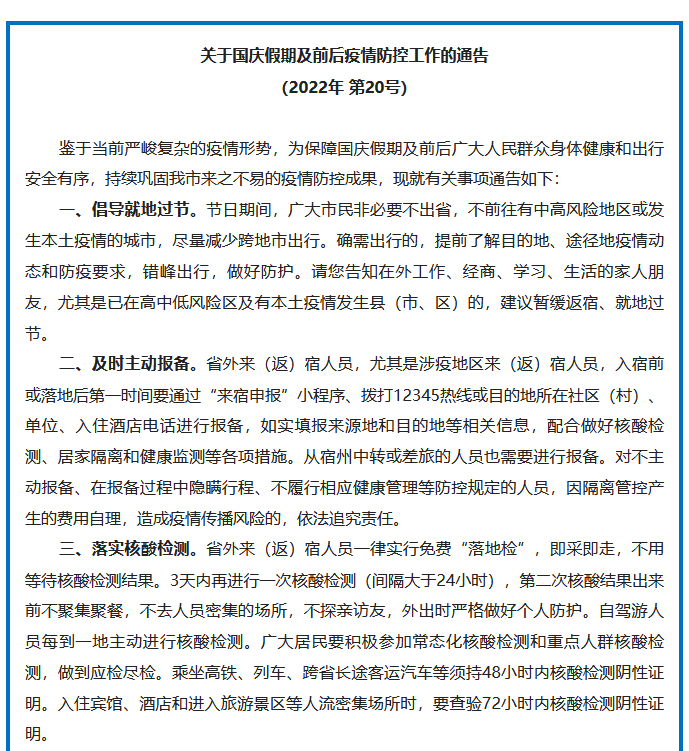 关于国庆假期及前后疫情防控工作的通告
（2022年 第20号）

鉴于当前严峻复杂的疫情形势，为保障国庆假期及前后广大人民群众身体健康和出行安全有序，持续巩固我市来之不易的疫情防控成果，现就有关事项通告如下：

一、倡导就地过节。节日期间，广大市民非必要不出省，不前往有中高风险地区或发生本土疫情的城市，尽量减少跨地市出行。确需出行的，提前了解目的地、途径地疫情动态和防疫要求，错峰出行，做好防护。请您告知在外工作、经商、学习、生活的家人朋友，尤其是已在高中低风险区及有本土疫情发生县（市、区）的，建议暂缓返宿、就地过节。

二、及时主动报备。省外来（返）宿人员，尤其是涉疫地区来（返）宿人员，入宿前或落地后第一时间要通过“来宿申报”小程序、拨打12345热线或目的地所在社区（村）、单位、入住酒店电话进行报备，如实填报来源地和目的地等相关信息，配合做好核酸检测、居家隔离和健康监测等各项措施。从宿州中转或差旅的人员也需要进行报备。对不主动报备、在报备过程中隐瞒行程、不履行相应健康管理等防控规定的人员，因隔离管控产生的费用自理，造成疫情传播风险的，依法追究责任。

三、落实核酸检测。省外来（返）宿人员一律实行免费“落地检”，即采即走，不用等待核酸检测结果。3天内再进行一次核酸检测（间隔大于24小时），第二次核酸结果出来前不聚集聚餐，不去人员密集的场所，不探亲访友，外出时严格做好个人防护。自驾游人员每到一地主动进行核酸检测。广大居民要积极参加常态化核酸检测和重点人群核酸检测，做到应检尽检。乘坐高铁、列车、跨省长途客运汽车等须持48小时内核酸检测阴性证明。入住宾馆、酒店和进入旅游景区等人流密集场所时，要查验72小时内核酸检测阴性证明。